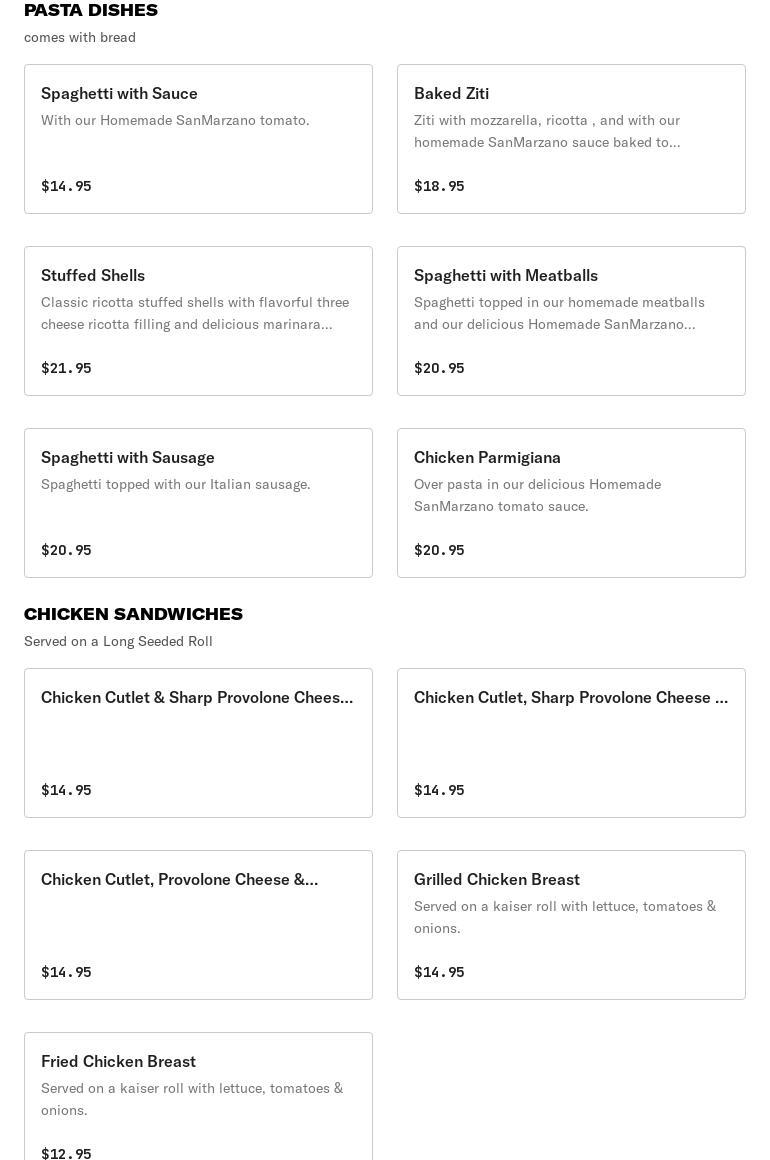 PASTA DISHES
comes with bread

Spaghetti with Sauce
With our Homemade SanMarzano tomato.
$14.95

Baked Ziti
Ziti with mozzarella, ricotta , and with our homemade SanMarzano sauce baked to...
$18.95

Stuffed Shells
Classic ricotta stuffed shells with flavorful three cheese ricotta filling and delicious marinara...
$21.95

Spaghetti with Meatballs
Spaghetti topped in our homemade meatballs and our delicious Homemade SanMarzano...
$20.95

Spaghetti with Sausage
Spaghetti topped with our Italian sausage.
$20.95

Chicken Parmigiana
Over pasta in our delicious Homemade SanMarzano tomato sauce.
$20.95

CHICKEN SANDWICHES
Served on a Long Seeded Roll

Chicken Cutlet & Sharp Provolone Chees...
$14.95

Chicken Cutlet, Sharp Provolone Cheese ...
$14.95

Chicken Cutlet, Provolone Cheese &...
$14.95

Grilled Chicken Breast
Served on a kaiser roll with lettuce, tomatoes & onions.
$14.95

Fried Chicken Breast
Served on a kaiser roll with lettuce, tomatoes & onions.
$12.95